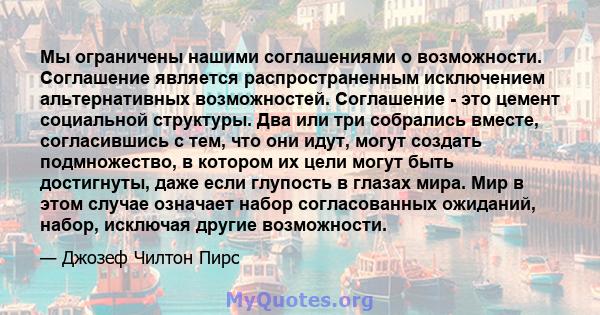 Мы ограничены нашими соглашениями о возможности. Соглашение является распространенным исключением альтернативных возможностей. Соглашение - это цемент социальной структуры. Два или три собрались вместе, согласившись с тем, что они идут, могут создать подмножество, в котором их цели могут быть достигнуты, даже если глупость в глазах мира. Мир в этом случае означает набор согласованных ожиданий, набор, исключая другие возможности.

— Джозеф Чилтон Пирс

MyQuotes.org